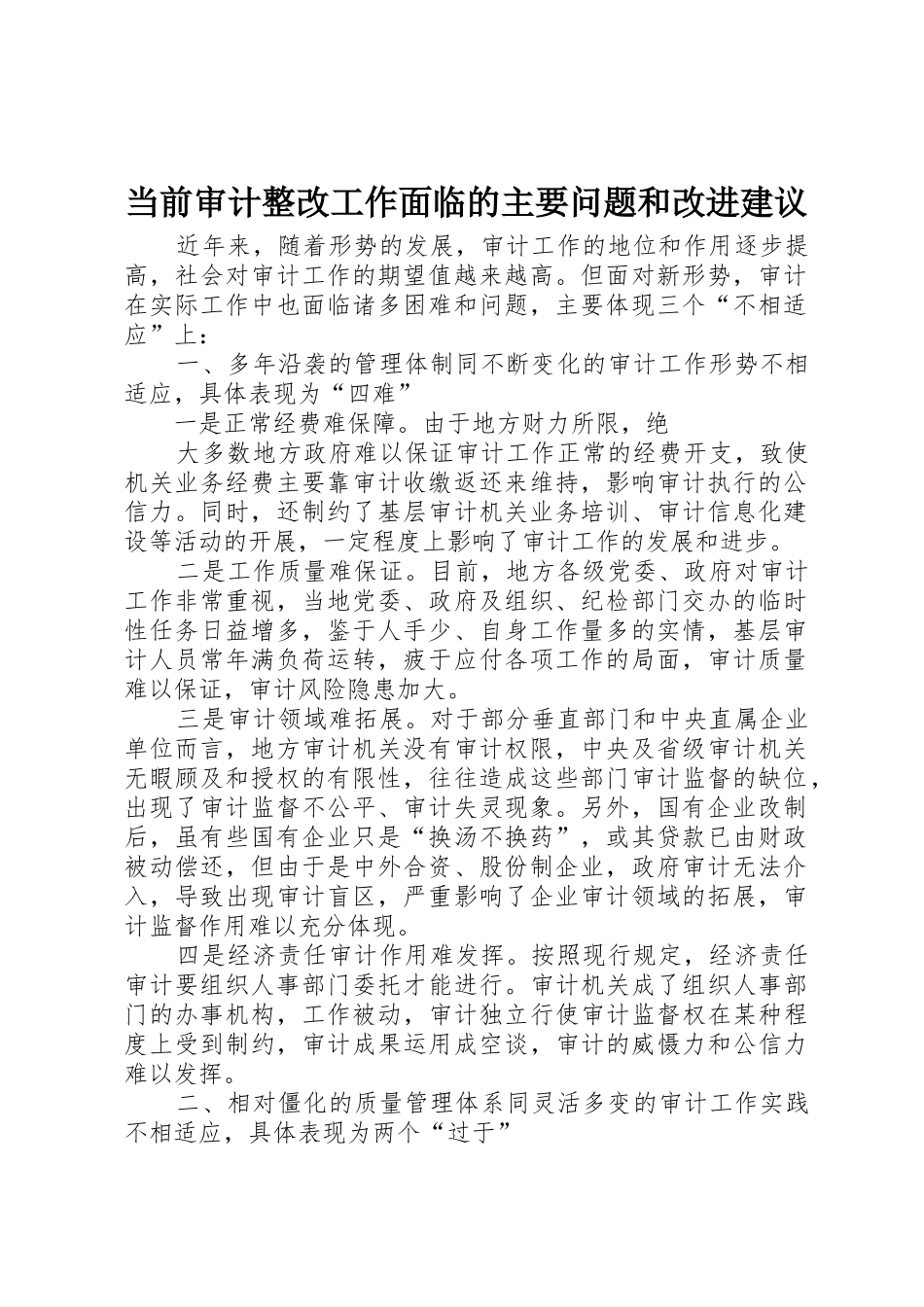 当前审计整改工作面临的主要问题和改进建议

近年来，随着形势的发展，审计工作的地位和作用逐步提高，社会对审计工作的期望值越来越高。但面对新形势，审计在实际工作中也面临诸多困难和问题，主要体现三个“不相适应”上：

一、多年沿袭的管理体制同不断变化的审计工作形势不相适应，具体表现为“四难”

一是正常经费难保障。由于地方财力所限，绝

大多数地方政府难以保证审计工作正常的经费开支，致使机关业务经费主要靠审计收缴返还来维持，影响审计执行的公信力。同时，还制约了基层审计机关业务培训、审计信息化建设等活动的开展，一定程度上影响了审计工作的发展和进步。

二是工作质量难保证。目前，地方各级党委、政府对审计工作非常重视，当地党委、政府及组织、纪检部门交办的临时性任务日益增多，鉴于人手少、自身工作量多的实情，基层审计人员常年满负荷运转，疲于应付各项工作的局面，审计质量难以保证，审计风险隐患加大。

三是审计领域难拓展。对于部分垂直部门和中央直属企业单位而言，地方审计机关没有审计权限，中央及省级审计机关无暇顾及和授权的有限性，往往造成这些部门审计监督的缺位，出现了审计监督不公平、审计失灵现象。另外，国有企业改制后，虽有些国有企业只是“换汤不换药”，或其贷款已由财政被动偿还，但由于是中外合资、股份制企业，政府审计无法介入，导致出现审计盲区，严重影响了企业审计领域的拓展，审计监督作用难以充分体现。

四是经济责任审计作用难发挥。按照现行规定，经济责任审计要组织人事部门委托才能进行。审计机关成了组织人事部门的办事机构，工作被动，审计独立行使审计监督权在某种程度上受到制约，审计成果运用成空谈，审计的威慑力和公信力难以发挥。

二、相对僵化的质量管理体系同灵活多变的审计工作实践不相适应，具体表现为两个“过于”